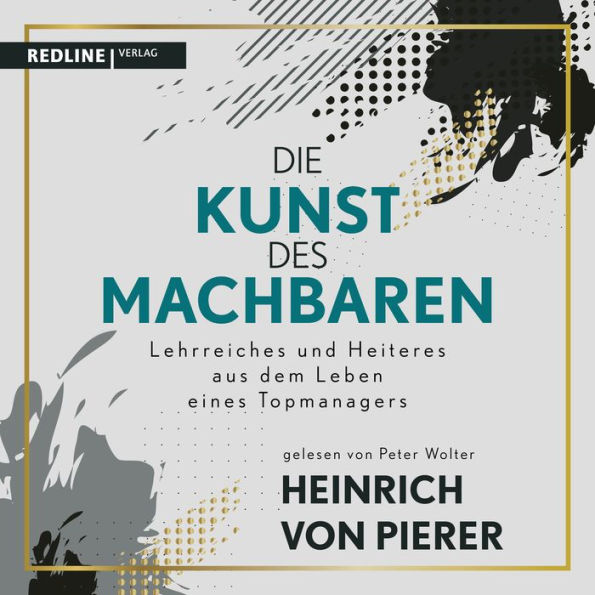 REDLINE | VERLAG

DIE
KUNST
DES
MACHBAREN

Lehrreiches und Heiteres aus dem Leben eines Topmanagers

gelesen von Peter Wolter

HEINRICH
VON PIERER